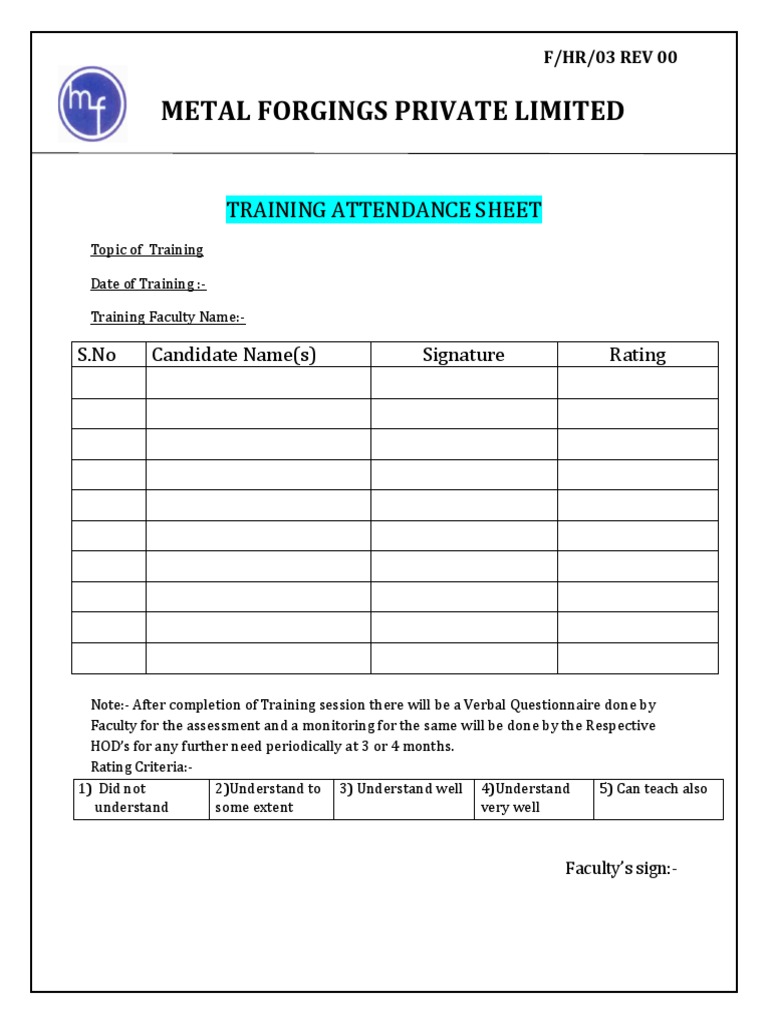 F/HR/03 REV 00

mf

METAL FORGINGS PRIVATE LIMITED

TRAINING ATTENDANCE SHEET

Topic of Training

Date of Training :-

Training Faculty Name:-

| S.No | Candidate Name(s) | Signature | Rating |
|---|---|---|---|
| | | | |
| | | | |
| | | | |
| | | | |
| | | | |
| | | | |
| | | | |
| | | | |
| | | | |
| | | | |

Note:- After completion of Training session there will be a Verbal Questionnaire done by Faculty for the assessment and a monitoring for the same will be done by the Respective HOD's for any further need periodically at 3 or 4 months.

Rating Criteria:-

| 1) Did not understand | 2)Understand to some extent | 3) Understand well | 4)Understand very well | 5) Can teach also |
|---|---|---|---|---|

Faculty's sign:-